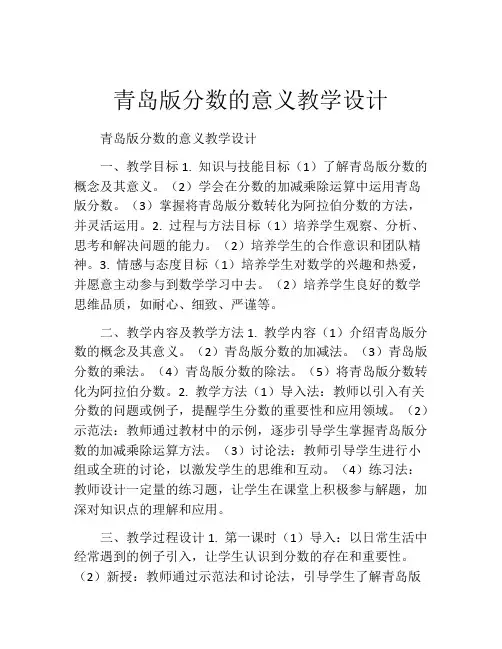 青岛版分数的意义教学设计

青岛版分数的意义教学设计

一、教学目标 1. 知识与技能目标（1）了解青岛版分数的概念及其意义。（2）学会在分数的加减乘除运算中运用青岛版分数。（3）掌握将青岛版分数转化为阿拉伯分数的方法，并灵活运用。2. 过程与方法目标（1）培养学生观察、分析、思考和解决问题的能力。（2）培养学生的合作意识和团队精神。3. 情感与态度目标（1）培养学生对数学的兴趣和热爱，并愿意主动参与到数学学习中去。（2）培养学生良好的数学思维品质，如耐心、细致、严谨等。

二、教学内容及教学方法 1. 教学内容（1）介绍青岛版分数的概念及其意义。（2）青岛版分数的加减法。（3）青岛版分数的乘法。（4）青岛版分数的除法。（5）将青岛版分数转化为阿拉伯分数。2. 教学方法（1）导入法：教师以引入有关分数的问题或例子，提醒学生分数的重要性和应用领域。（2）示范法：教师通过教材中的示例，逐步引导学生掌握青岛版分数的加减乘除运算方法。（3）讨论法：教师引导学生进行小组或全班的讨论，以激发学生的思维和互动。（4）练习法：教师设计一定量的练习题，让学生在课堂上积极参与解题，加深对知识点的理解和应用。

三、教学过程设计 1. 第一课时（1）导入：以日常生活中经常遇到的例子引入，让学生认识到分数的存在和重要性。（2）新授：教师通过示范法和讨论法，引导学生了解青岛版